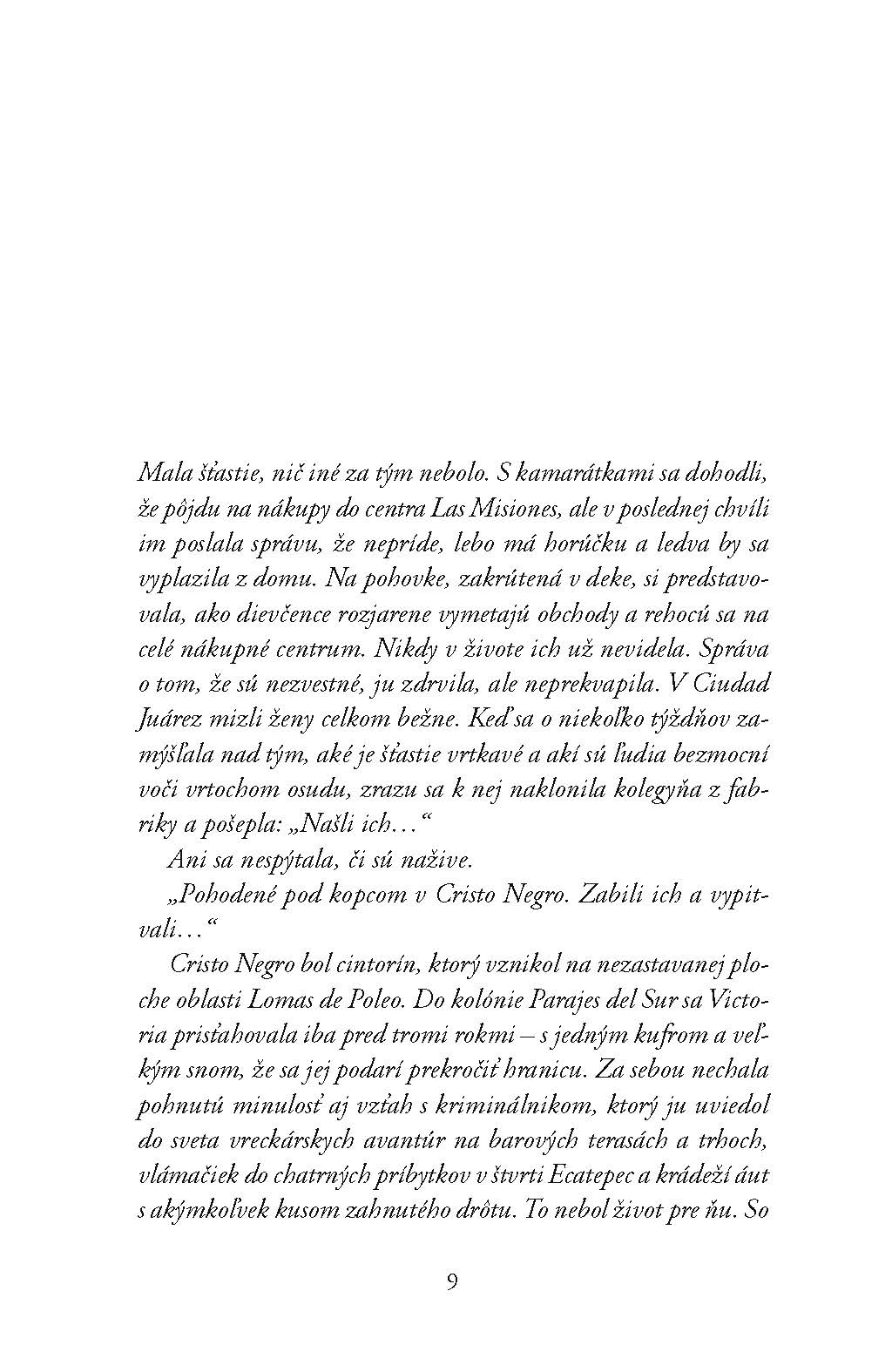 Mala šťastie, nič iné za tým nebolo. S kamarátkami sa dohodli, že pôjdu na nákupy do centra Las Misiones, ale v poslednej chvíli im poslala správu, že nepríde, lebo má horúčku a ledva by sa vyplazila z domu. Na pohovke, zakrútená v deke, si predstavovala, ako dievčence rozjarene vymetajú obchody a rehocú sa na celé nákupné centrum. Nikdy v živote ich už nevidela. Správa o tom, že sú nezvestné, ju zdrvila, ale neprekvapila. V Ciudad Juárez mizli ženy celkom bežne. Keď sa o niekoľko týždňov zamýšľala nad tým, aké je šťastie vrtkavé a akí sú ľudia bezmocní voči vrtochom osudu, zrazu sa k nej naklonila kolegyňa z fabriky a pošepla: „Našli ich…“

Ani sa nespýtala, či sú nažive.

„Pohodené pod kopcom v Cristo Negro. Zabili ich a vypitvali…“

Cristo Negro bol cintorín, ktorý vznikol na nezastavanej ploche oblasti Lomas de Poleo. Do kolónie Parajes del Sur sa Victoria prisťahovala iba pred tromi rokmi – s jedným kufrom a veľkým snom, že sa jej podarí prekročiť hranicu. Za sebou nechala pohnutú minulosť aj vzťah s kriminálnikom, ktorý ju uviedol do sveta vreckárskych avantúr na barových terasách a trhoch, vlámačiek do chatrných príbytkov v štvrti Ecatepec a krádeží áut s akýmkoľvek kusom zahnutého drôtu. To nebol život pre ňu. So

9